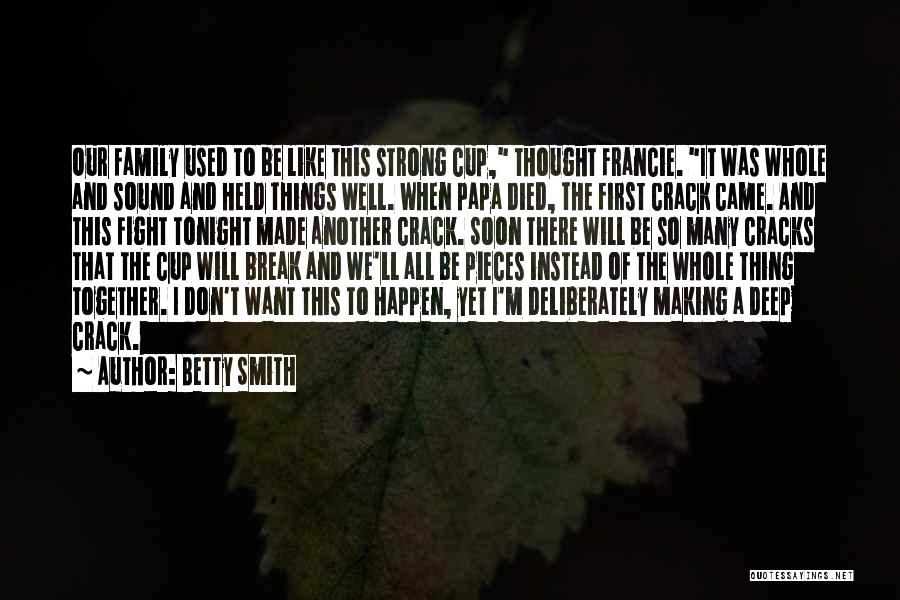 OUR FAMILY USED TO BE LIKE THIS STRONG CUP," THOUGHT FRANCIE. "IT WAS WHOLE AND SOUND AND HELD THINGS WELL. WHEN PAPA DIED, THE FIRST CRACK CAME. AND THIS FIGHT TONIGHT MADE ANOTHER CRACK. SOON THERE WILL BE SO MANY CRACKS THAT THE CUP WILL BREAK AND WE'LL ALL BE PIECES INSTEAD OF THE WHOLE THING TOGETHER. I DON'T WANT THIS TO HAPPEN, YET I'M DELIBERATELY MAKING A DEEP CRACK.

~ AUTHOR: BETTY SMITH

QUOTESSAYINGS.NET